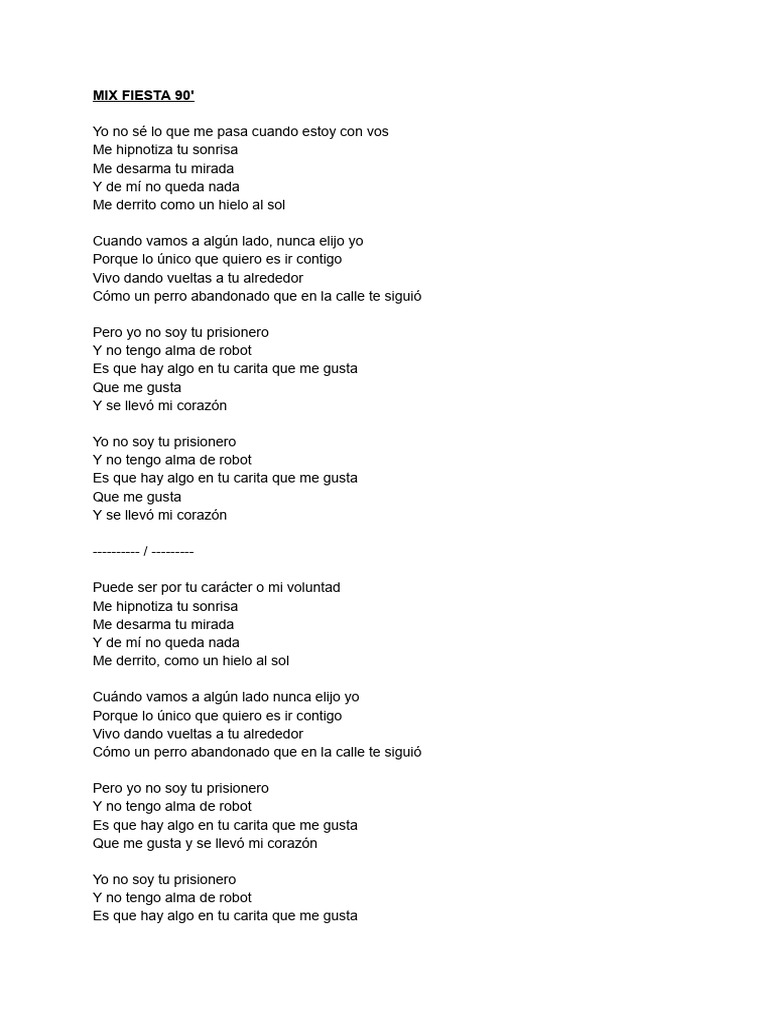 MIX FIESTA 90'

Yo no sé lo que me pasa cuando estoy con vos
Me hipnotiza tu sonrisa
Me desarma tu mirada
Y de mí no queda nada
Me derrito como un hielo al sol

Cuando vamos a algún lado, nunca elijo yo
Porque lo único que quiero es ir contigo
Vivo dando vueltas a tu alrededor
Cómo un perro abandonado que en la calle te siguió

Pero yo no soy tu prisionero
Y no tengo alma de robot
Es que hay algo en tu carita que me gusta
Que me gusta
Y se llevó mi corazón

Yo no soy tu prisionero
Y no tengo alma de robot
Es que hay algo en tu carita que me gusta
Que me gusta
Y se llevó mi corazón

---------- / ---------

Puede ser por tu carácter o mi voluntad
Me hipnotiza tu sonrisa
Me desarma tu mirada
Y de mí no queda nada
Me derrito, como un hielo al sol

Cuándo vamos a algún lado nunca elijo yo
Porque lo único que quiero es ir contigo
Vivo dando vueltas a tu alrededor
Cómo un perro abandonado que en la calle te siguió

Pero yo no soy tu prisionero
Y no tengo alma de robot
Es que hay algo en tu carita que me gusta
Que me gusta y se llevó mi corazón

Yo no soy tu prisionero
Y no tengo alma de robot
Es que hay algo en tu carita que me gusta